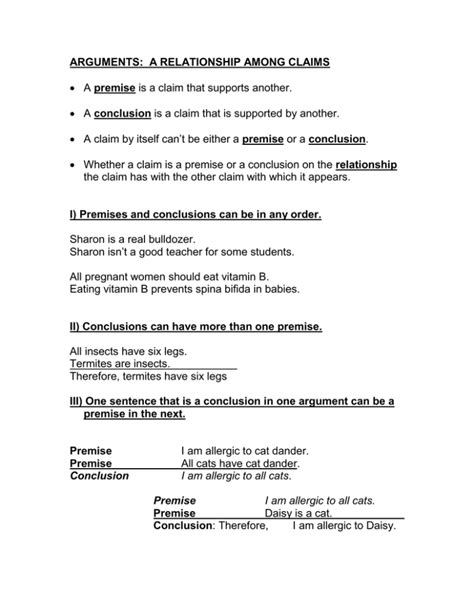 ARGUMENTS: A RELATIONSHIP AMONG CLAIMS

• A premise is a claim that supports another.

• A conclusion is a claim that is supported by another.

• A claim by itself can't be either a premise or a conclusion.

• Whether a claim is a premise or a conclusion on the relationship the claim has with the other claim with which it appears.

I) Premises and conclusions can be in any order.

Sharon is a real bulldozer.
Sharon isn't a good teacher for some students.

All pregnant women should eat vitamin B.
Eating vitamin B prevents spina bifida in babies.

II) Conclusions can have more than one premise.

All insects have six legs.
Termites are insects.
Therefore, termites have six legs

III) One sentence that is a conclusion in one argument can be a premise in the next.

Premise I am allergic to cat dander.
Premise All cats have cat dander.
Conclusion I am allergic to all cats.

Premise I am allergic to all cats.
Premise Daisy is a cat.
Conclusion: Therefore, I am allergic to Daisy.